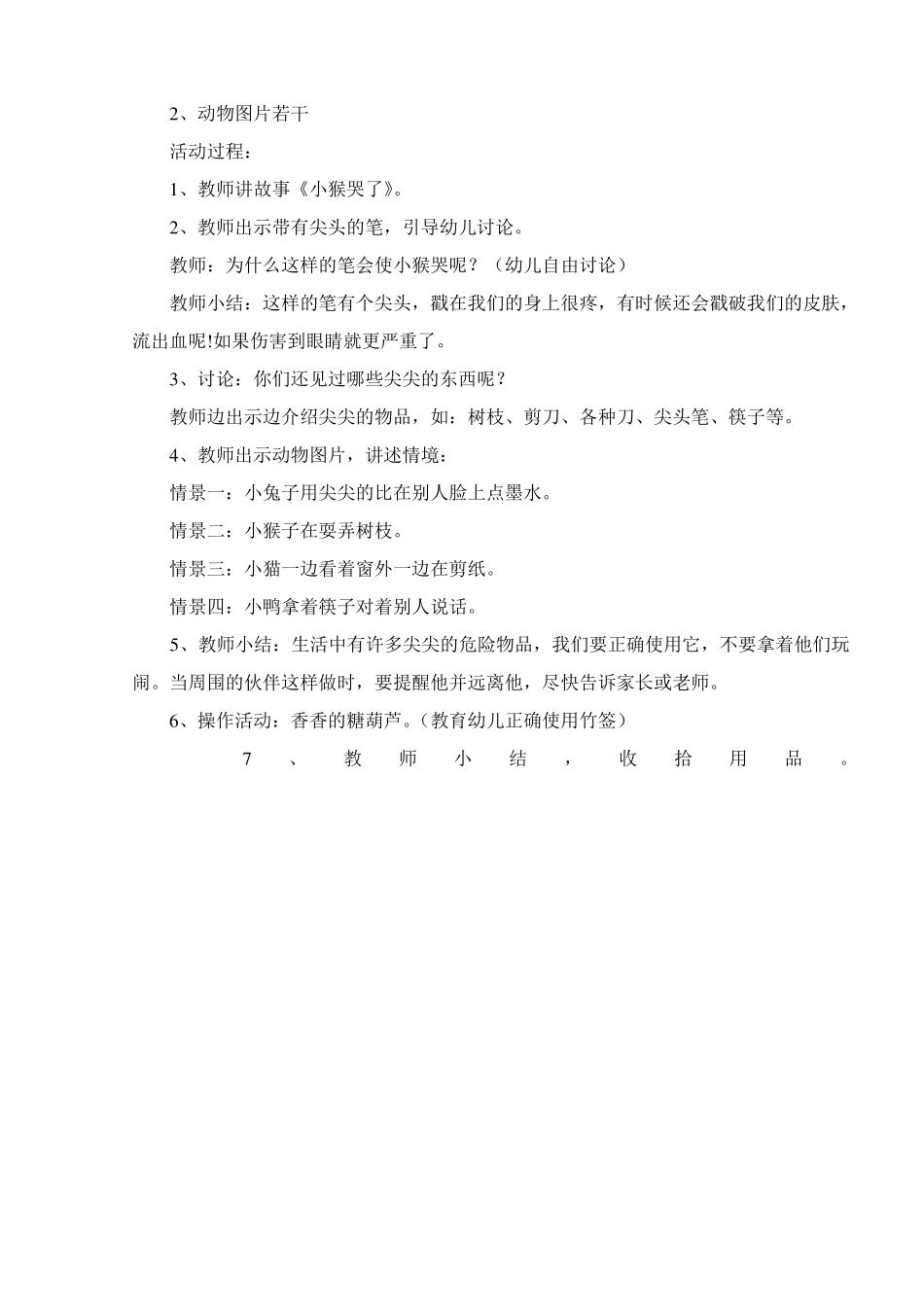 2、动物图片若干

活动过程：

1、教师讲故事《小猴哭了》。

2、教师出示带有尖头的笔，引导幼儿讨论。

教师：为什么这样的笔会使小猴哭呢？（幼儿自由讨论）

教师小结：这样的笔有个尖头，戳在我们的身上很疼，有时候还会戳破我们的皮肤，流出血呢!如果伤害到眼睛就更严重了。

3、讨论：你们还见过哪些尖尖的东西呢？

教师边出示边介绍尖尖的物品，如：树枝、剪刀、各种刀、尖头笔、筷子等。

4、教师出示动物图片，讲述情境：

情景一：小兔子用尖尖的比在别人脸上点墨水。

情景二：小猴子在耍弄树枝。

情景三：小猫一边看着窗外一边在剪纸。

情景四：小鸭拿着筷子对着别人说话。

5、教师小结：生活中有许多尖尖的危险物品，我们要正确使用它，不要拿着他们玩闹。当周围的伙伴这样做时，要提醒他并远离他，尽快告诉家长或老师。

6、操作活动：香香的糖葫芦。（教育幼儿正确使用竹签）

7、教师小结，收拾用品。